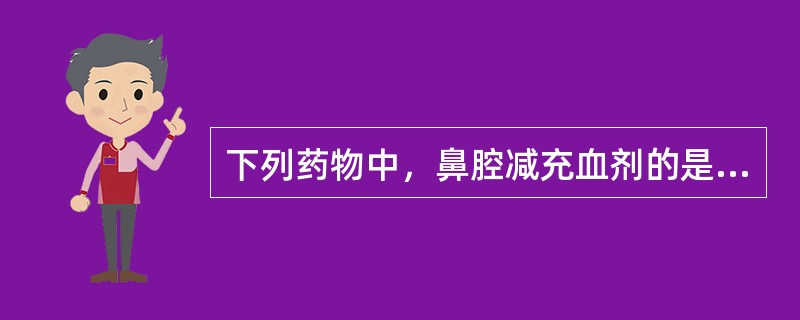 下列药物中，鼻腔减充血剂的是...